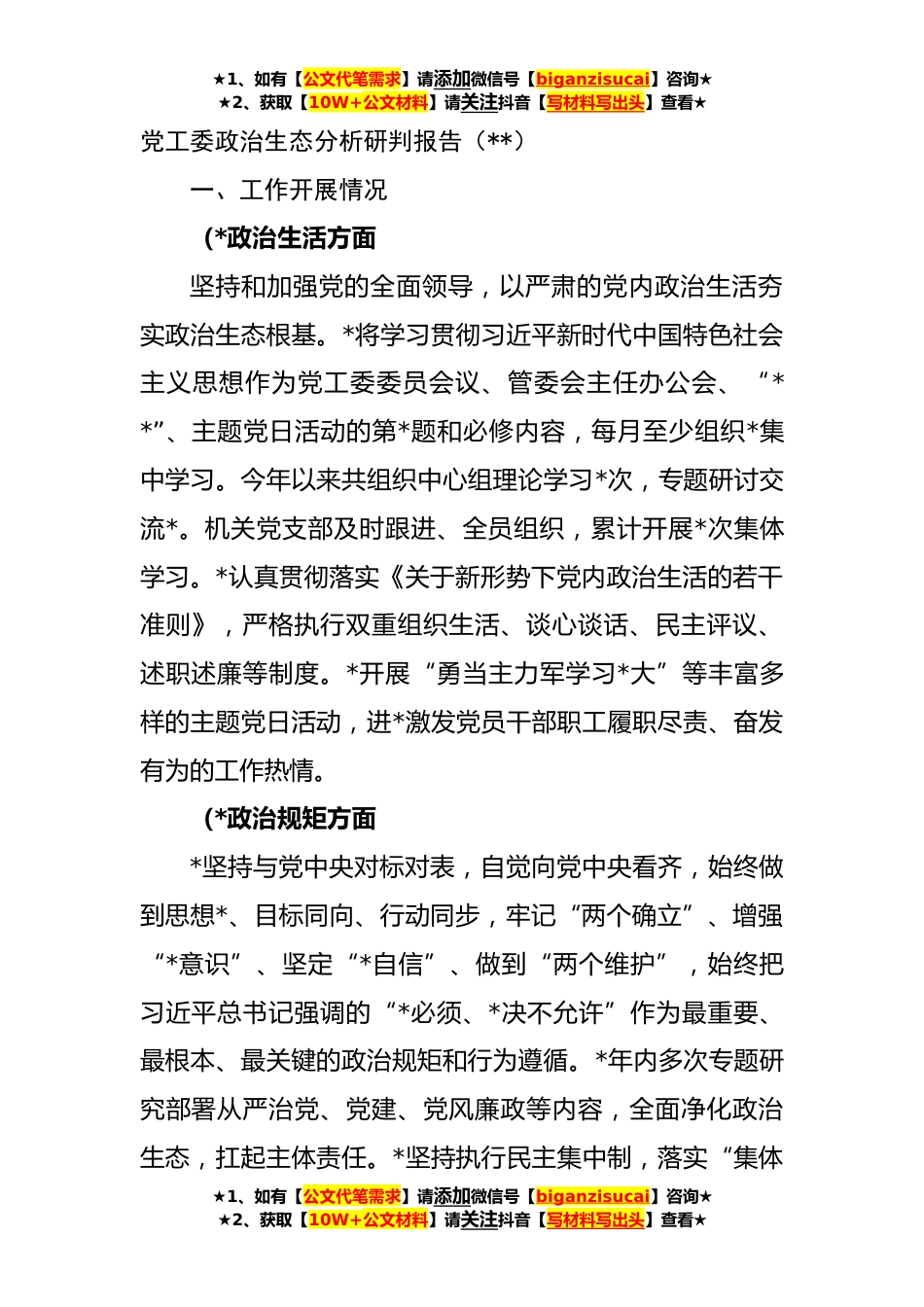 ★1、如有【公文代笔需求】请添加微信号【biganzisucai】咨询★
★2、获取【10W+公文材料】请关注抖音【写材料写出头】查看★

党工委政治生态分析研判报告（**）

一、工作开展情况

(*政治生活方面

坚持和加强党的全面领导，以严肃的党内政治生活夯实政治生态根基。*将学习贯彻习近平新时代中国特色社会主义思想作为党工委委员会议、管委会主任办公会、“**”、主题党日活动的第*题和必修内容，每月至少组织*集中学习。今年以来共组织中心组理论学习*次，专题研讨交流*。机关党支部及时跟进、全员组织，累计开展*次集体学习。*认真贯彻落实《关于新形势下党内政治生活的若干准则》，严格执行双重组织生活、谈心谈话、民主评议、述职述廉等制度。*开展“勇当主力军学习*大”等丰富多样的主题党日活动，进*激发党员干部职工履职尽责、奋发有为的工作热情。

(*政治规矩方面

*坚持与党中央对标对表，自觉向党中央看齐，始终做到思想*、目标同向、行动同步，牢记“两个确立”、增强“*意识”、坚定“*自信”、做到“两个维护”，始终把习近平总书记强调的“*必须、*决不允许”作为最重要、最根本、最关键的政治规矩和行为遵循。*年内多次专题研究部署从严治党、党建、党风廉政等内容，全面净化政治生态，扛起主体责任。*坚持执行民主集中制，落实“集体

★1、如有【公文代笔需求】请添加微信号【biganzisucai】咨询★
★2、获取【10W+公文材料】请关注抖音【写材料写出头】查看★